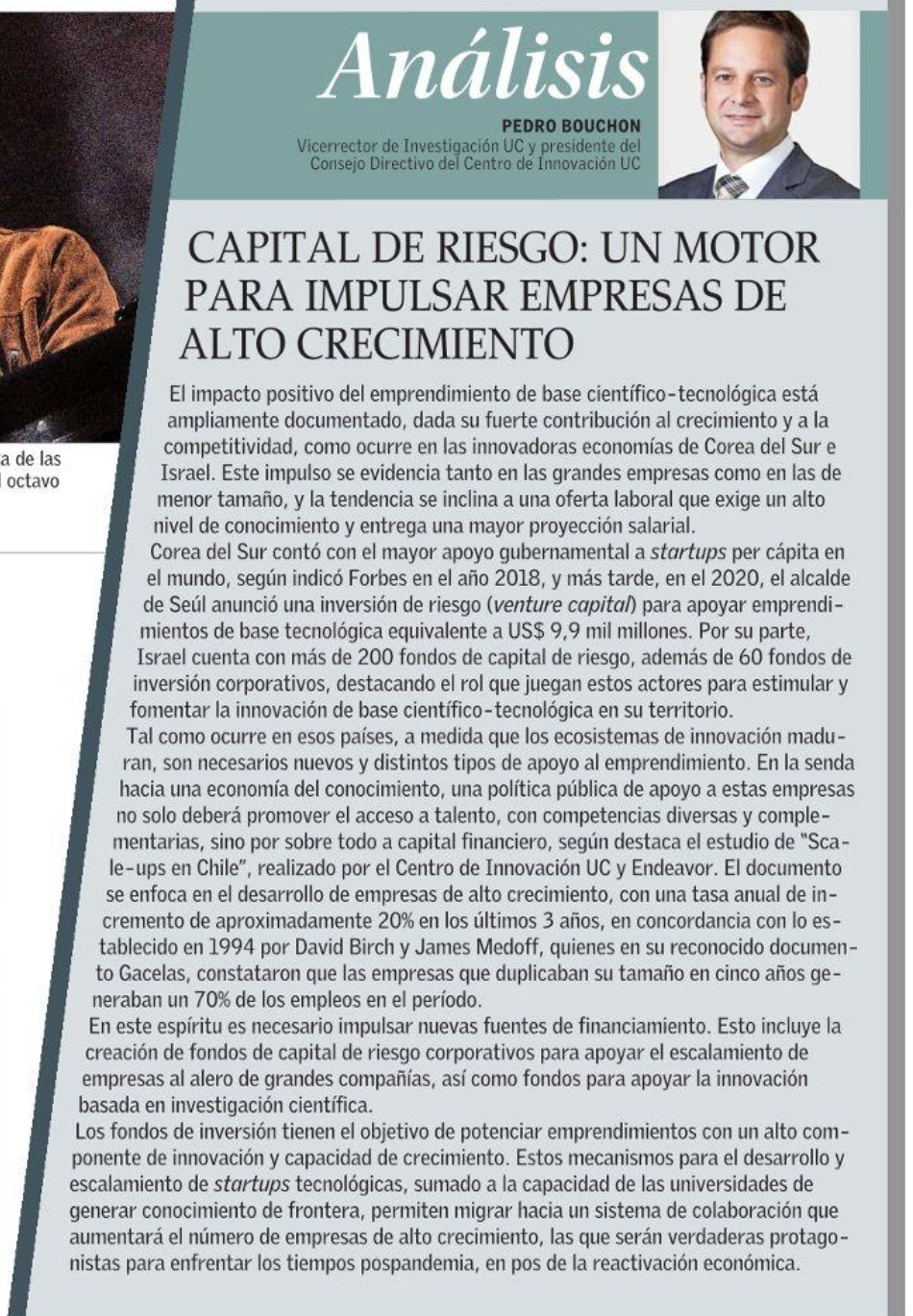 a de las
octavo

Análisis

PEDRO BOUCHON
Vicerrector de Investigación UC y presidente del Consejo Directivo del Centro de Innovación UC

CAPITAL DE RIESGO: UN MOTOR PARA IMPULSAR EMPRESAS DE ALTO CRECIMIENTO

El impacto positivo del emprendimiento de base científico-tecnológica está ampliamente documentado, dada su fuerte contribución al crecimiento y a la competitividad, como ocurre en las innovadoras economías de Corea del Sur e Israel. Este impulso se evidencia tanto en las grandes empresas como en las de menor tamaño, y la tendencia se inclina a una oferta laboral que exige un alto nivel de conocimiento y entrega una mayor proyección salarial.

Corea del Sur contó con el mayor apoyo gubernamental a startups per cápita en el mundo, según indicó Forbes en el año 2018, y más tarde, en el 2020, el alcalde de Seúl anunció una inversión de riesgo (venture capital) para apoyar emprendimientos de base tecnológica equivalente a US$ 9,9 mil millones. Por su parte, Israel cuenta con más de 200 fondos de capital de riesgo, además de 60 fondos de inversión corporativos, destacando el rol que juegan estos actores para estimular y fomentar la innovación de base científico-tecnológica en su territorio.

Tal como ocurre en esos países, a medida que los ecosistemas de innovación maduran, son necesarios nuevos y distintos tipos de apoyo al emprendimiento. En la senda hacia una economía del conocimiento, una política pública de apoyo a estas empresas no solo deberá promover el acceso a talento, con competencias diversas y complementarias, sino por sobre todo a capital financiero, según destaca el estudio de "Scale-ups en Chile", realizado por el Centro de Innovación UC y Endeavor. El documento se enfoca en el desarrollo de empresas de alto crecimiento, con una tasa anual de incremento de aproximadamente 20% en los últimos 3 años, en concordancia con lo establecido en 1994 por David Birch y James Medoff, quienes en su reconocido documento Gacelas, constataron que las empresas que duplicaban su tamaño en cinco años generaban un 70% de los empleos en el período.

En este espíritu es necesario impulsar nuevas fuentes de financiamiento. Esto incluye la creación de fondos de capital de riesgo corporativos para apoyar el escalamiento de empresas al alero de grandes compañías, así como fondos para apoyar la innovación basada en investigación científica.

Los fondos de inversión tienen el objetivo de potenciar emprendimientos con un alto componente de innovación y capacidad de crecimiento. Estos mecanismos para el desarrollo y escalamiento de startups tecnológicas, sumado a la capacidad de las universidades de generar conocimiento de frontera, permiten migrar hacia un sistema de colaboración que aumentará el número de empresas de alto crecimiento, las que serán verdaderas protagonistas para enfrentar los tiempos pospandemia, en pos de la reactivación económica.